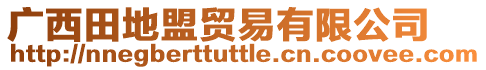 广西田地盟贸易有限公司
http://nnegberttuttle.cn.coovee.com